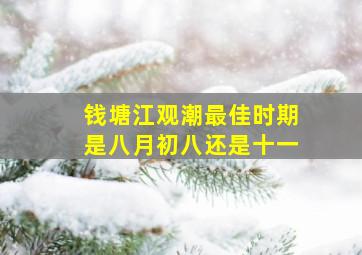 钱塘江观潮最佳时期
是八月初八还是十一